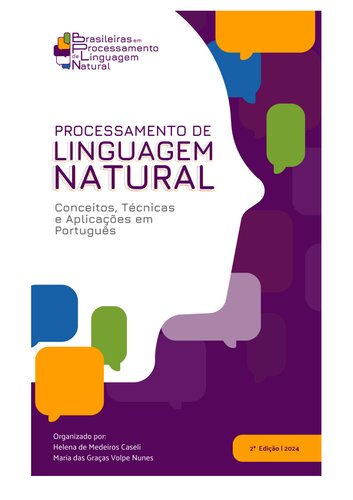 Brasileiras em Processamento de Linguagem Natural

PROCESSAMENTO DE LINGUAGEM NATURAL

Conceitos, Técnicas e Aplicações em Português

Organizado por:
Helena de Medeiros Caseli
Maria das Graças Volpe Nunes

2ª Edição | 2024